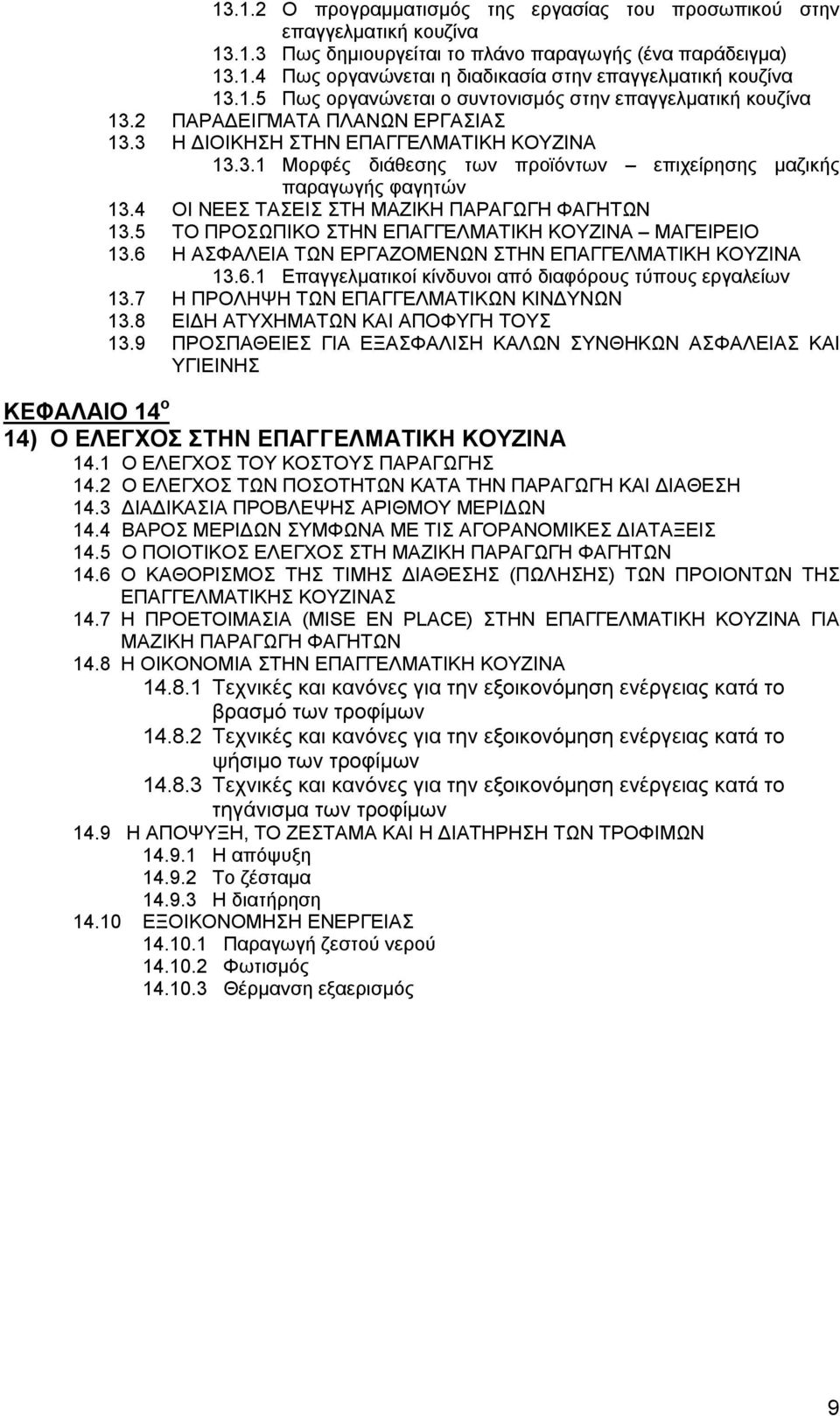 13.1.2 Ο προγραμματισμός της εργασίας του προσωπικού στην επαγγελματική κουζίνα
13.1.3 Πως δημιουργείται το πλάνο παραγωγής (ένα παράδειγμα)
13.1.4 Πως οργανώνεται η διαδικασία στην επαγγελματική κουζίνα
13.1.5 Πως οργανώνεται ο συντονισμός στην επαγγελματική κουζίνα
13.2 ΠΑΡΑΔΕΙΓΜΑΤΑ ΠΛΑΝΩΝ ΕΡΓΑΣΙΑΣ
13.3 Η ΔΙΟΙΚΗΣΗ ΣΤΗΝ ΕΠΑΓΓΕΛΜΑΤΙΚΗ ΚΟΥΖΙΝΑ
13.3.1 Μορφές διάθεσης των προϊόντων – επιχείρησης μαζικής παραγωγής φαγητών
13.4 ΟΙ ΝΕΕΣ ΤΑΣΕΙΣ ΣΤΗ ΜΑΖΙΚΗ ΠΑΡΑΓΩΓΗ ΦΑΓΗΤΩΝ
13.5 ΤΟ ΠΡΟΣΩΠΙΚΟ ΣΤΗΝ ΕΠΑΓΓΕΛΜΑΤΙΚΗ ΚΟΥΖΙΝΑ – ΜΑΓΕΙΡΕΙΟ
13.6 Η ΑΣΦΑΛΕΙΑ ΤΩΝ ΕΡΓΑΖΟΜΕΝΩΝ ΣΤΗΝ ΕΠΑΓΓΕΛΜΑΤΙΚΗ ΚΟΥΖΙΝΑ
13.6.1 Επαγγελματικοί κίνδυνοι από διαφόρους τύπους εργαλείων
13.7 Η ΠΡΟΛΗΨΗ ΤΩΝ ΕΠΑΓΓΕΛΜΑΤΙΚΩΝ ΚΙΝΔΥΝΩΝ
13.8 ΕΙΔΗ ΑΤΥΧΗΜΑΤΩΝ ΚΑΙ ΑΠΟΦΥΓΗ ΤΟΥΣ
13.9 ΠΡΟΣΠΑΘΕΙΕΣ ΓΙΑ ΕΞΑΣΦΑΛΙΣΗ ΚΑΛΩΝ ΣΥΝΘΗΚΩΝ ΑΣΦΑΛΕΙΑΣ ΚΑΙ ΥΓΙΕΙΝΗΣ

ΚΕΦΑΛΑΙΟ 14$^{ο}$
14) Ο ΕΛΕΓΧΟΣ ΣΤΗΝ ΕΠΑΓΓΕΛΜΑΤΙΚΗ ΚΟΥΖΙΝΑ
14.1 Ο ΕΛΕΓΧΟΣ ΤΟΥ ΚΟΣΤΟΥΣ ΠΑΡΑΓΩΓΗΣ
14.2 Ο ΕΛΕΓΧΟΣ ΤΩΝ ΠΟΣΟΤΗΤΩΝ ΚΑΤΑ ΤΗΝ ΠΑΡΑΓΩΓΗ ΚΑΙ ΔΙΑΘΕΣΗ
14.3 ΔΙΑΔΙΚΑΣΙΑ ΠΡΟΒΛΕΨΗΣ ΑΡΙΘΜΟΥ ΜΕΡΙΔΩΝ
14.4 ΒΑΡΟΣ ΜΕΡΙΔΩΝ ΣΥΜΦΩΝΑ ΜΕ ΤΙΣ ΑΓΟΡΑΝΟΜΙΚΕΣ ΔΙΑΤΑΞΕΙΣ
14.5 Ο ΠΟΙΟΤΙΚΟΣ ΕΛΕΓΧΟΣ ΣΤΗ ΜΑΖΙΚΗ ΠΑΡΑΓΩΓΗ ΦΑΓΗΤΩΝ
14.6 Ο ΚΑΘΟΡΙΣΜΟΣ ΤΗΣ ΤΙΜΗΣ ΔΙΑΘΕΣΗΣ (ΠΩΛΗΣΗΣ) ΤΩΝ ΠΡΟΙΟΝΤΩΝ ΤΗΣ ΕΠΑΓΓΕΛΜΑΤΙΚΗΣ ΚΟΥΖΙΝΑΣ
14.7 Η ΠΡΟΕΤΟΙΜΑΣΙΑ (MISE EN PLACE) ΣΤΗΝ ΕΠΑΓΓΕΛΜΑΤΙΚΗ ΚΟΥΖΙΝΑ ΓΙΑ ΜΑΖΙΚΗ ΠΑΡΑΓΩΓΗ ΦΑΓΗΤΩΝ
14.8 Η ΟΙΚΟΝΟΜΙΑ ΣΤΗΝ ΕΠΑΓΓΕΛΜΑΤΙΚΗ ΚΟΥΖΙΝΑ
14.8.1 Τεχνικές και κανόνες για την εξοικονόμηση ενέργειας κατά το βρασμό των τροφίμων
14.8.2 Τεχνικές και κανόνες για την εξοικονόμηση ενέργειας κατά το ψήσιμο των τροφίμων
14.8.3 Τεχνικές και κανόνες για την εξοικονόμηση ενέργειας κατά το τηγάνισμα των τροφίμων
14.9 Η ΑΠΟΨΥΞΗ, ΤΟ ΖΕΣΤΑΜΑ ΚΑΙ Η ΔΙΑΤΗΡΗΣΗ ΤΩΝ ΤΡΟΦΙΜΩΝ
14.9.1 Η απόψυξη
14.9.2 Το ζέσταμα
14.9.3 Η διατήρηση
14.10 ΕΞΟΙΚΟΝΟΜΗΣΗ ΕΝΕΡΓΕΙΑΣ
14.10.1 Παραγωγή ζεστού νερού
14.10.2 Φωτισμός
14.10.3 Θέρμανση εξαερισμός

9